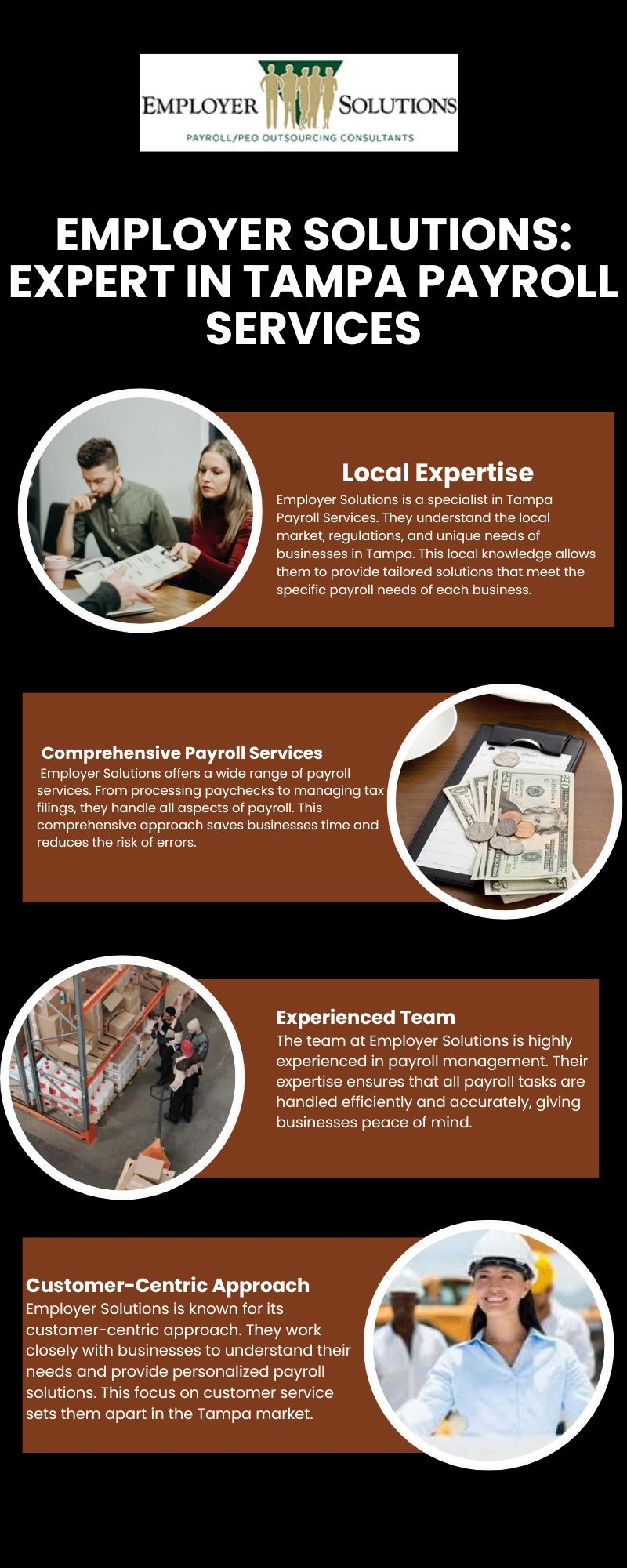 EMPLOYER SOLUTIONS
PAYROLL/PEO OUTSOURCING CONSULTANTS

EMPLOYER SOLUTIONS: EXPERT IN TAMPA PAYROLL SERVICES

Local Expertise

Employer Solutions is a specialist in Tampa Payroll Services. They understand the local market, regulations, and unique needs of businesses in Tampa. This local knowledge allows them to provide tailored solutions that meet the specific payroll needs of each business.

Comprehensive Payroll Services

Employer Solutions offers a wide range of payroll services. From processing paychecks to managing tax filings, they handle all aspects of payroll. This comprehensive approach saves businesses time and reduces the risk of errors.

Experienced Team

The team at Employer Solutions is highly experienced in payroll management. Their expertise ensures that all payroll tasks are handled efficiently and accurately, giving businesses peace of mind.

Customer-Centric Approach

Employer Solutions is known for its customer-centric approach. They work closely with businesses to understand their needs and provide personalized payroll solutions. This focus on customer service sets them apart in the Tampa market.